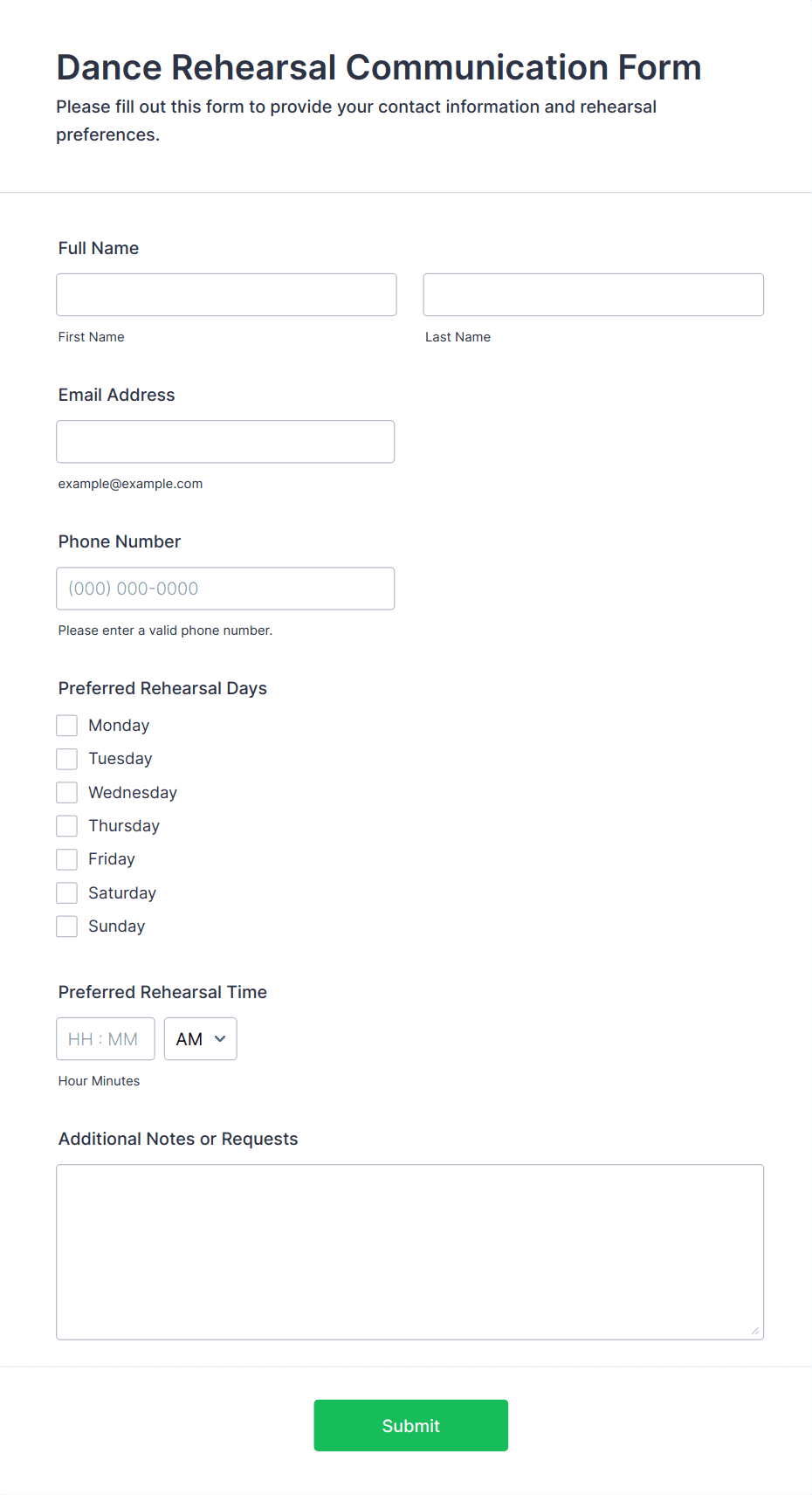 Dance Rehearsal Communication Form
Please fill out this form to provide your contact information and rehearsal preferences.

Full Name

First Name

Last Name

Email Address

example@example.com

Phone Number

(000) 000-0000

Please enter a valid phone number.

Preferred Rehearsal Days

Monday
Tuesday
Wednesday
Thursday
Friday
Saturday
Sunday

Preferred Rehearsal Time

HH : MM
AM

Hour Minutes

Additional Notes or Requests

Submit